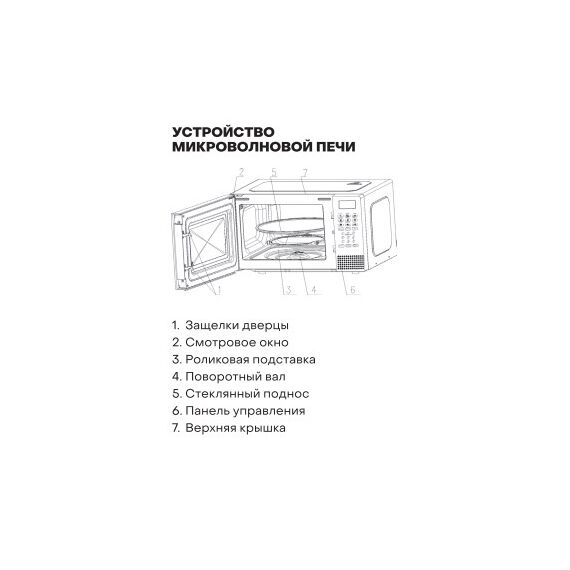 УСТРОЙСТВО
МИКРОВОЛНОВОЙ ПЕЧИ

2 5 7

1 3 4 6

1. Защелки дверцы
2. Смотровое окно
3. Роликовая подставка
4. Поворотный вал
5. Стеклянный поднос
6. Панель управления
7. Верхняя крышка